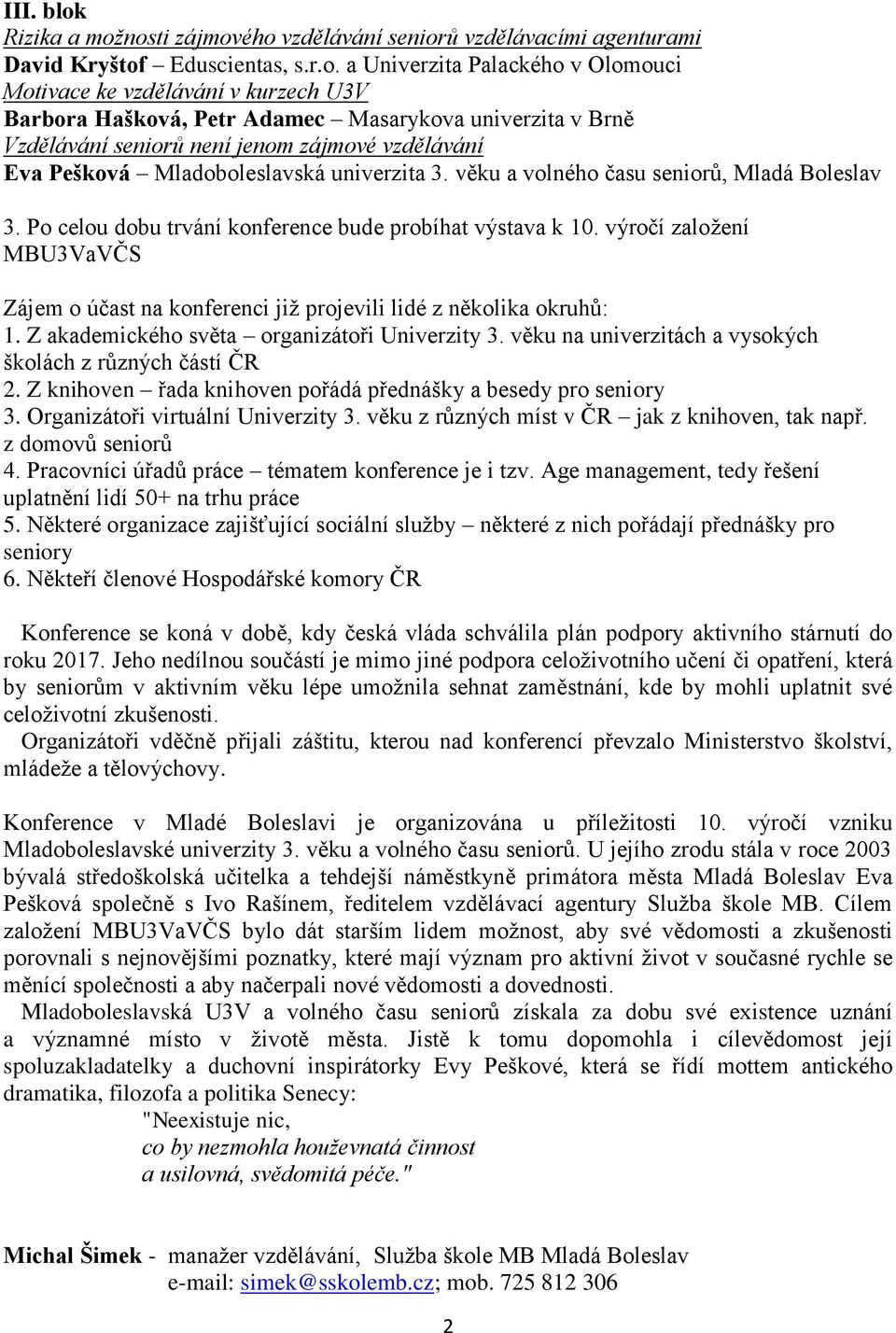 III. blok
Rizika a možnosti zájmového vzdělávání seniorů vzdělávacími agenturami
David Kryštof – Eduscientas, s.r.o. a Univerzita Palackého v Olomouci
Motivace ke vzdělávání v kurzech U3V
Barbora Hašková, Petr Adamec – Masarykova univerzita v Brně
Vzdělávání seniorů není jenom zájmové vzdělávání
Eva Pešková – Mladoboleslavská univerzita 3. věku a volného času seniorů, Mladá Boleslav

3. Po celou dobu trvání konference bude probíhat výstava k 10. výročí založení MBU3VaVČS

Zájem o účast na konferenci již projevili lidé z několika okruhů:
1. Z akademického světa – organizátoři Univerzity 3. věku na univerzitách a vysokých školách z různých částí ČR
2. Z knihoven – řada knihoven pořádá přednášky a besedy pro seniory
3. Organizátoři virtuální Univerzity 3. věku z různých míst v ČR – jak z knihoven, tak např. z domovů seniorů
4. Pracovníci úřadů práce – tématem konference je i tzv. Age management, tedy řešení uplatnění lidí 50+ na trhu práce
5. Některé organizace zajišťující sociální služby – některé z nich pořádají přednášky pro seniory
6. Někteří členové Hospodářské komory ČR

Konference se koná v době, kdy česká vláda schválila plán podpory aktivního stárnutí do roku 2017. Jeho nedílnou součástí je mimo jiné podpora celoživotního učení či opatření, která by seniorům v aktivním věku lépe umožnila sehnat zaměstnání, kde by mohli uplatnit své celoživotní zkušenosti.
Organizátoři vděčně přijali záštitu, kterou nad konferencí převzalo Ministerstvo školství, mládeže a tělovýchovy.

Konference v Mladé Boleslavi je organizována u příležitosti 10. výročí vzniku Mladoboleslavské univerzity 3. věku a volného času seniorů. U jejího zrodu stála v roce 2003 bývalá středoškolská učitelka a tehdejší náměstkyně primátora města Mladá Boleslav Eva Pešková společně s Ivo Rašínem, ředitelem vzdělávací agentury Služba škole MB. Cílem založení MBU3VaVČS bylo dát starším lidem možnost, aby své vědomosti a zkušenosti porovnali s nejnovějšími poznatky, které mají význam pro aktivní život v současné rychle se měnící společnosti a aby načerpali nové vědomosti a dovednosti.
Mladoboleslavská U3V a volného času seniorů získala za dobu své existence uznání a významné místo v životě města. Jistě k tomu dopomohla i cílevědomost její spoluzakladatelky a duchovní inspirátorky Evy Peškové, která se řídí mottem antického dramatika, filozofa a politika Senecy:
"Neexistuje nic,
co by nezmohla houževnatá činnost
a usilovná, svědomitá péče."

Michal Šimek - manažer vzdělávání, Služba škole MB Mladá Boleslav
e-mail: simek@sskolemb.cz; mob. 725 812 306

2